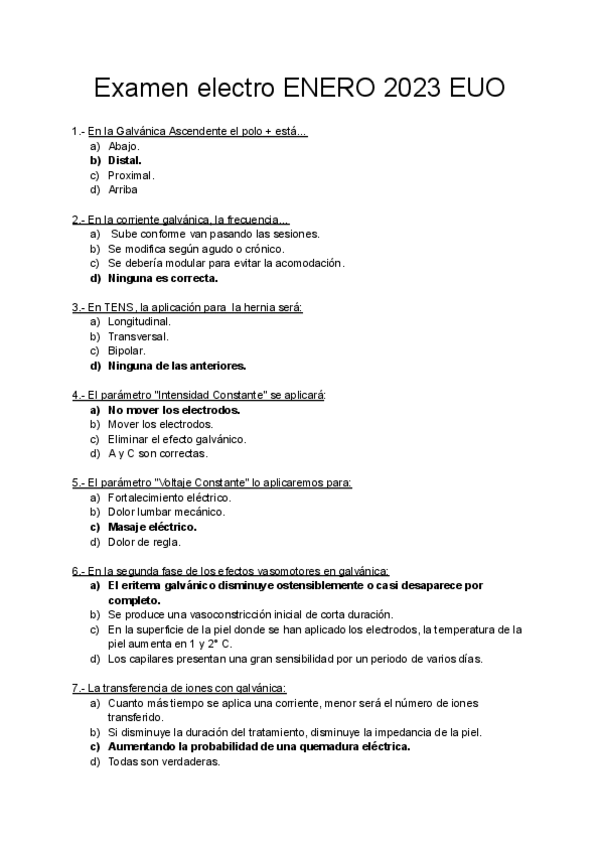 Examen electro ENERO 2023 EUO

1.- En la Galvánica Ascendente el polo + está...
a) Abajo.
b) Distal.
c) Proximal.
d) Arriba

2.- En la corriente galvánica, la frecuencia...
a) Sube conforme van pasando las sesiones.
b) Se modifica según agudo o crónico.
c) Se debería modular para evitar la acomodación.
d) Ninguna es correcta.

3.- En TENS, la aplicación para la hernia será:
a) Longitudinal.
b) Transversal.
c) Bipolar.
d) Ninguna de las anteriores.

4.- El parámetro "Intensidad Constante" se aplicará:
a) No mover los electrodos.
b) Mover los electrodos.
c) Eliminar el efecto galvánico.
d) A y C son correctas.

5.- El parámetro "Voltaje Constante" lo aplicaremos para:
a) Fortalecimiento eléctrico.
b) Dolor lumbar mecánico.
c) Masaje eléctrico.
d) Dolor de regla.

6.- En la segunda fase de los efectos vasomotores en galvánica:
a) El eritema galvánico disminuye ostensiblemente o casi desaparece por completo.
b) Se produce una vasoconstricción inicial de corta duración.
c) En la superficie de la piel donde se han aplicado los electrodos, la temperatura de la piel aumenta en 1 y 2° C.
d) Los capilares presentan una gran sensibilidad por un periodo de varios días.

7.- La transferencia de iones con galvánica:
a) Cuanto más tiempo se aplica una corriente, menor será el número de iones transferido.
b) Si disminuye la duración del tratamiento, disminuye la impedancia de la piel.
c) Aumentando la probabilidad de una quemadura eléctrica.
d) Todas son verdaderas.